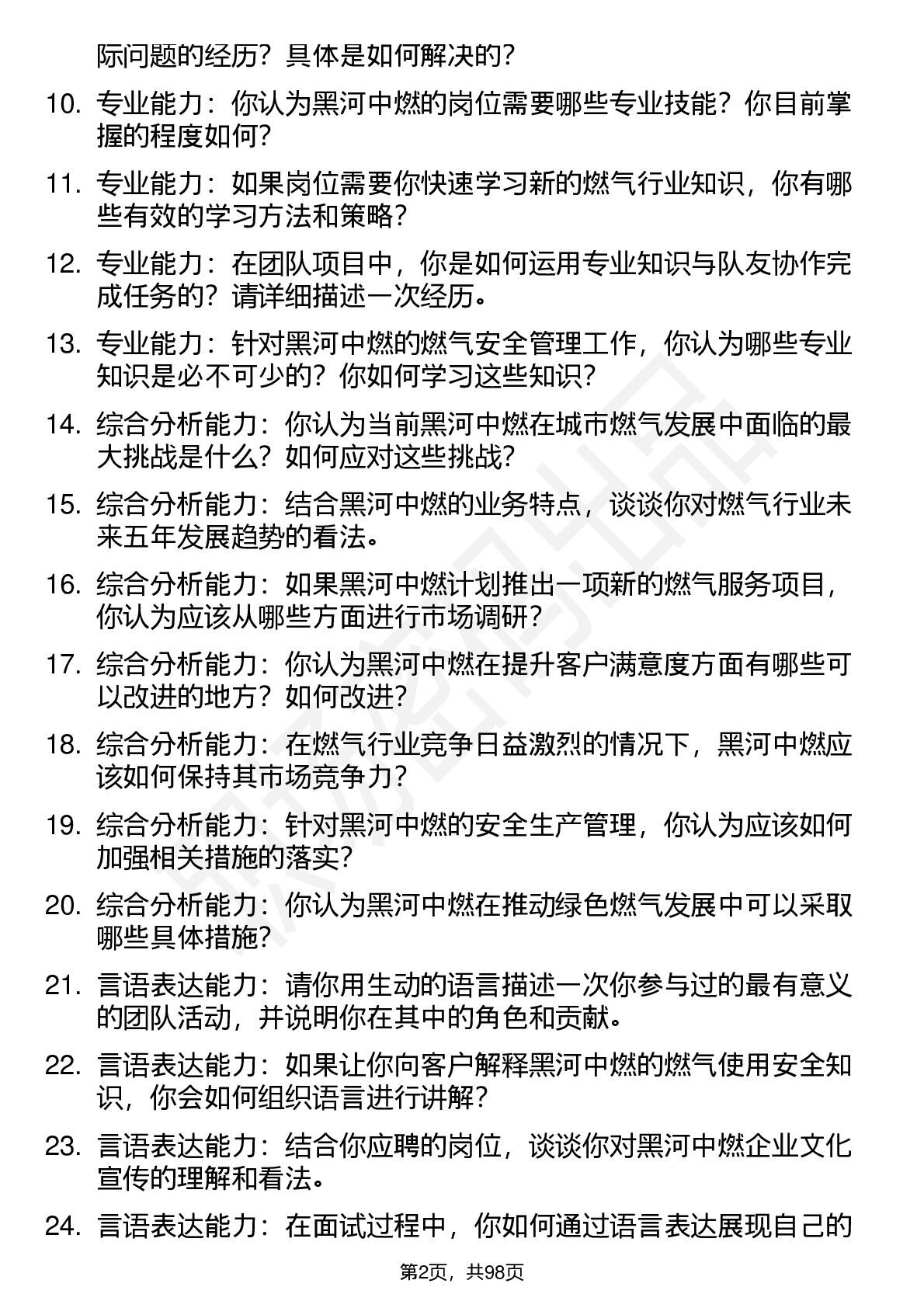 际问题的经历？具体是如何解决的？

10. 专业能力：你认为黑河中燃的岗位需要哪些专业技能？你目前掌握的程度如何？

11. 专业能力：如果岗位需要你快速学习新的燃气行业知识，你有哪些有效的学习方法和策略？

12. 专业能力：在团队项目中，你是如何运用专业知识与队友协作完成任务的？请详细描述一次经历。

13. 专业能力：针对黑河中燃的燃气安全管理工作，你认为哪些专业知识是必不可少的？你如何学习这些知识？

14. 综合分析能力：你认为当前黑河中燃在城市燃气发展中面临的最大挑战是什么？如何应对这些挑战？

15. 综合分析能力：结合黑河中燃的业务特点，谈谈你对燃气行业未来五年发展趋势的看法。

16. 综合分析能力：如果黑河中燃计划推出一项新的燃气服务项目，你认为应该从哪些方面进行市场调研？

17. 综合分析能力：你认为黑河中燃在提升客户满意度方面有哪些可以改进的地方？如何改进？

18. 综合分析能力：在燃气行业竞争日益激烈的情况下，黑河中燃应该如何保持其市场竞争力？

19. 综合分析能力：针对黑河中燃的安全生产管理，你认为应该如何加强相关措施的落实？

20. 综合分析能力：你认为黑河中燃在推动绿色燃气发展中可以采取哪些具体措施？

21. 言语表达能力：请你用生动的语言描述一次你参与过的最有意义的团队活动，并说明你在其中的角色和贡献。

22. 言语表达能力：如果让你向客户解释黑河中燃的燃气使用安全知识，你会如何组织语言进行讲解？

23. 言语表达能力：结合你应聘的岗位，谈谈你对黑河中燃企业文化宣传的理解和看法。

24. 言语表达能力：在面试过程中，你如何通过语言表达展现自己的

第2页，共98页